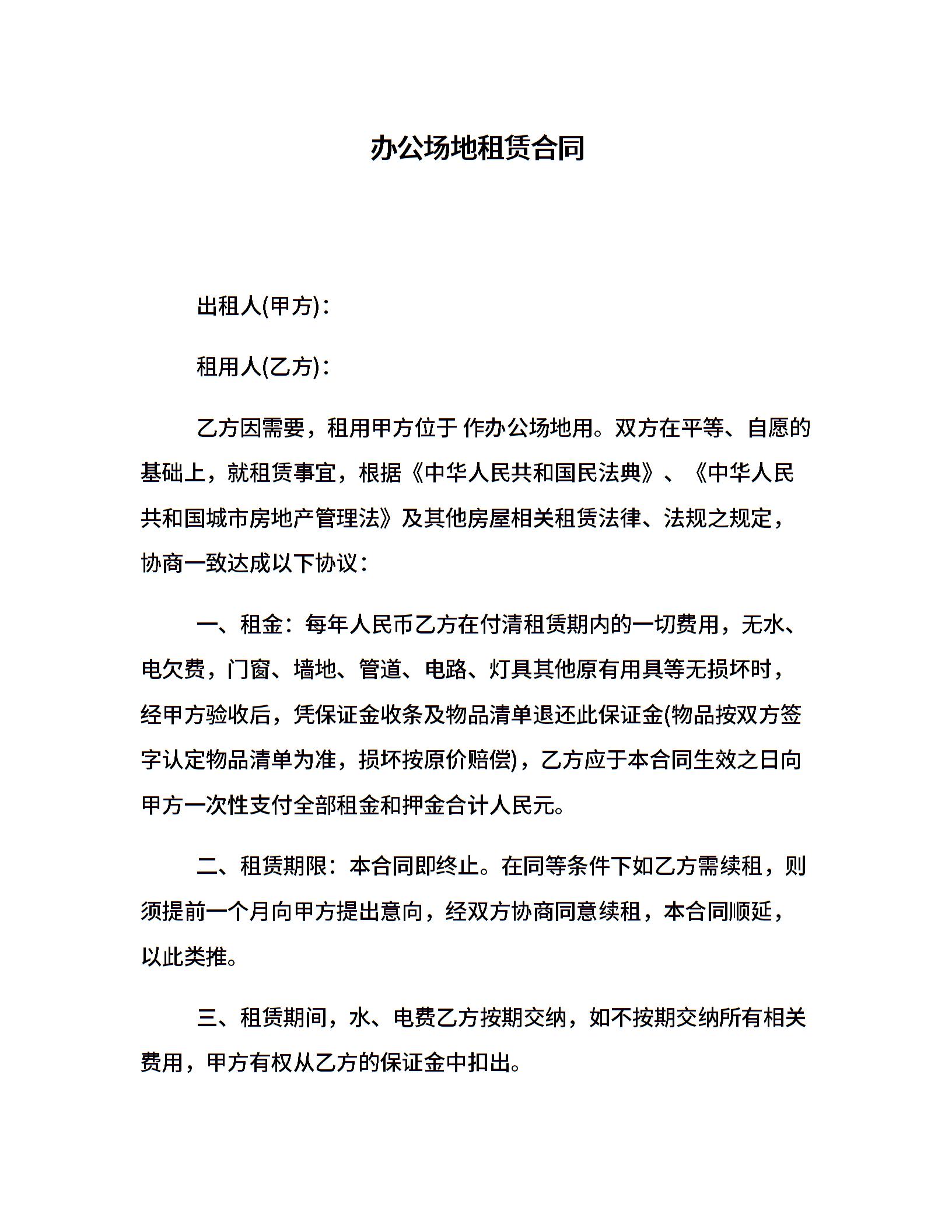 办公场地租赁合同

出租人(甲方)：

租用人(乙方)：

乙方因需要，租用甲方位于 作办公场地用。双方在平等、自愿的基础上，就租赁事宜，根据《中华人民共和国民法典》、《中华人民共和国城市房地产管理法》及其他房屋相关租赁法律、法规之规定，协商一致达成以下协议：

一、租金：每年人民币乙方在付清租赁期内的一切费用，无水、电欠费，门窗、墙地、管道、电路、灯具其他原有用具等无损坏时，经甲方验收后，凭保证金收条及物品清单退还此保证金(物品按双方签字认定物品清单为准，损坏按原价赔偿)，乙方应于本合同生效之日向甲方一次性支付全部租金和押金合计人民元。

二、租赁期限：本合同即终止。在同等条件下如乙方需续租，则须提前一个月向甲方提出意向，经双方协商同意续租，本合同顺延，以此类推。

三、租赁期间，水、电费乙方按期交纳，如不按期交纳所有相关费用，甲方有权从乙方的保证金中扣出。